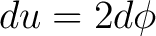 $du = 2d\phi$